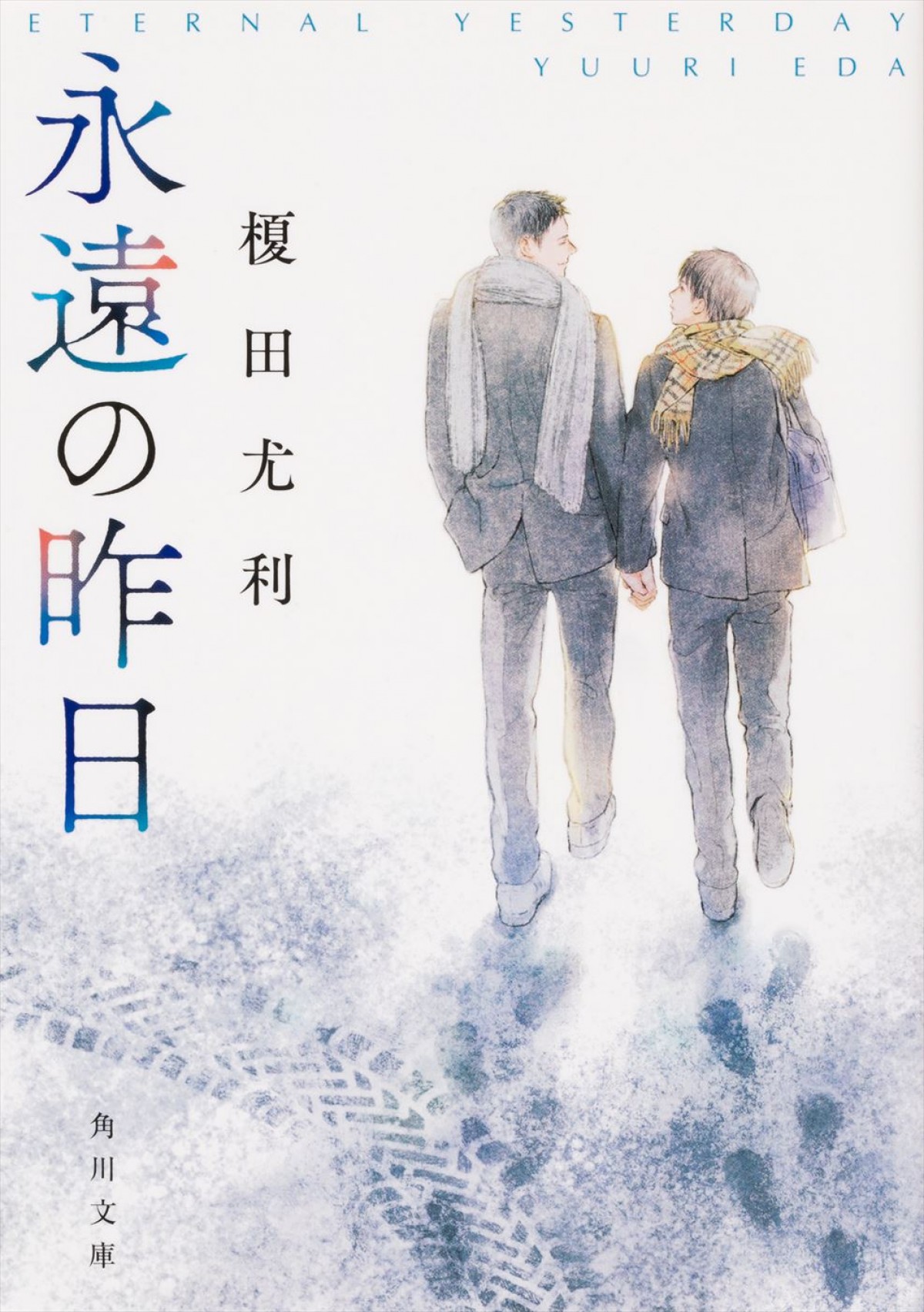 ETERNAL YESTERDAY
YUURI EDA

永遠の昨日

榎田尤利

角川文庫